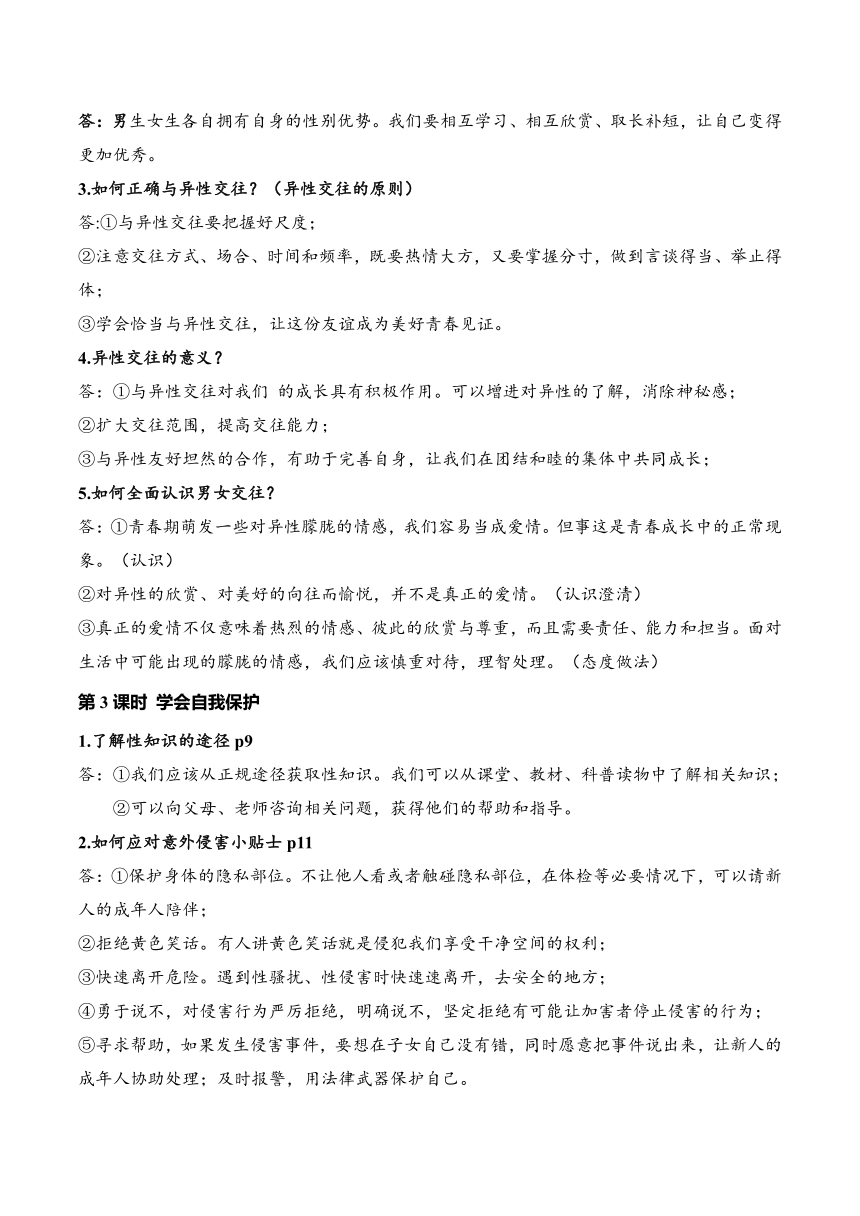 答：男生女生各自拥有自身的性别优势。我们要相互学习、相互欣赏、取长补短，让自己变得更加优秀。

3.如何正确与异性交往？（异性交往的原则）

答:①与异性交往要把握好尺度；

②注意交往方式、场合、时间和频率，既要热情大方，又要掌握分寸，做到言谈得当、举止得体；

③学会恰当与异性交往，让这份友谊成为美好青春见证。

4.异性交往的意义？

答：①与异性交往对我们 的成长具有积极作用。可以增进对异性的了解，消除神秘感；

②扩大交往范围，提高交往能力；

③与异性友好坦然的合作，有助于完善自身，让我们在团结和睦的集体中共同成长；

5.如何全面认识男女交往？

答：①青春期萌发一些对异性朦胧的情感，我们容易当成爱情。但事这是青春成长中的正常现象。（认识）

②对异性的欣赏、对美好的向往而愉悦，并不是真正的爱情。（认识澄清）

③真正的爱情不仅意味着热烈的情感、彼此的欣赏与尊重，而且需要责任、能力和担当。面对生活中可能出现的朦胧的情感，我们应该慎重对待，理智处理。（态度做法）

第 3 课时 学会自我保护

1.了解性知识的途径 p9

答：①我们应该从正规途径获取性知识。我们可以从课堂、教材、科普读物中了解相关知识；

②可以向父母、老师咨询相关问题，获得他们的帮助和指导。

2.如何应对意外侵害小贴士 p11

答：①保护身体的隐私部位。不让他人看或者触碰隐私部位，在体检等必要情况下，可以请新人的成年人陪伴；

②拒绝黄色笑话。有人讲黄色笑话就是侵犯我们享受干净空间的权利；

③快速离开危险。遇到性骚扰、性侵害时快速速离开，去安全的地方；

④勇于说不，对侵害行为严厉拒绝，明确说不，坚定拒绝有可能让加害者停止侵害的行为；

⑤寻求帮助，如果发生侵害事件，要想在子女自己没有错，同时愿意把事件说出来，让新人的成年人协助处理；及时报警，用法律武器保护自己。